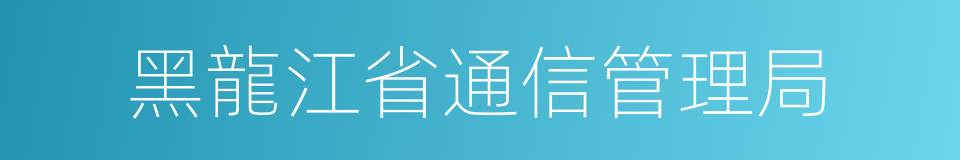 黑龍江省通信管理局